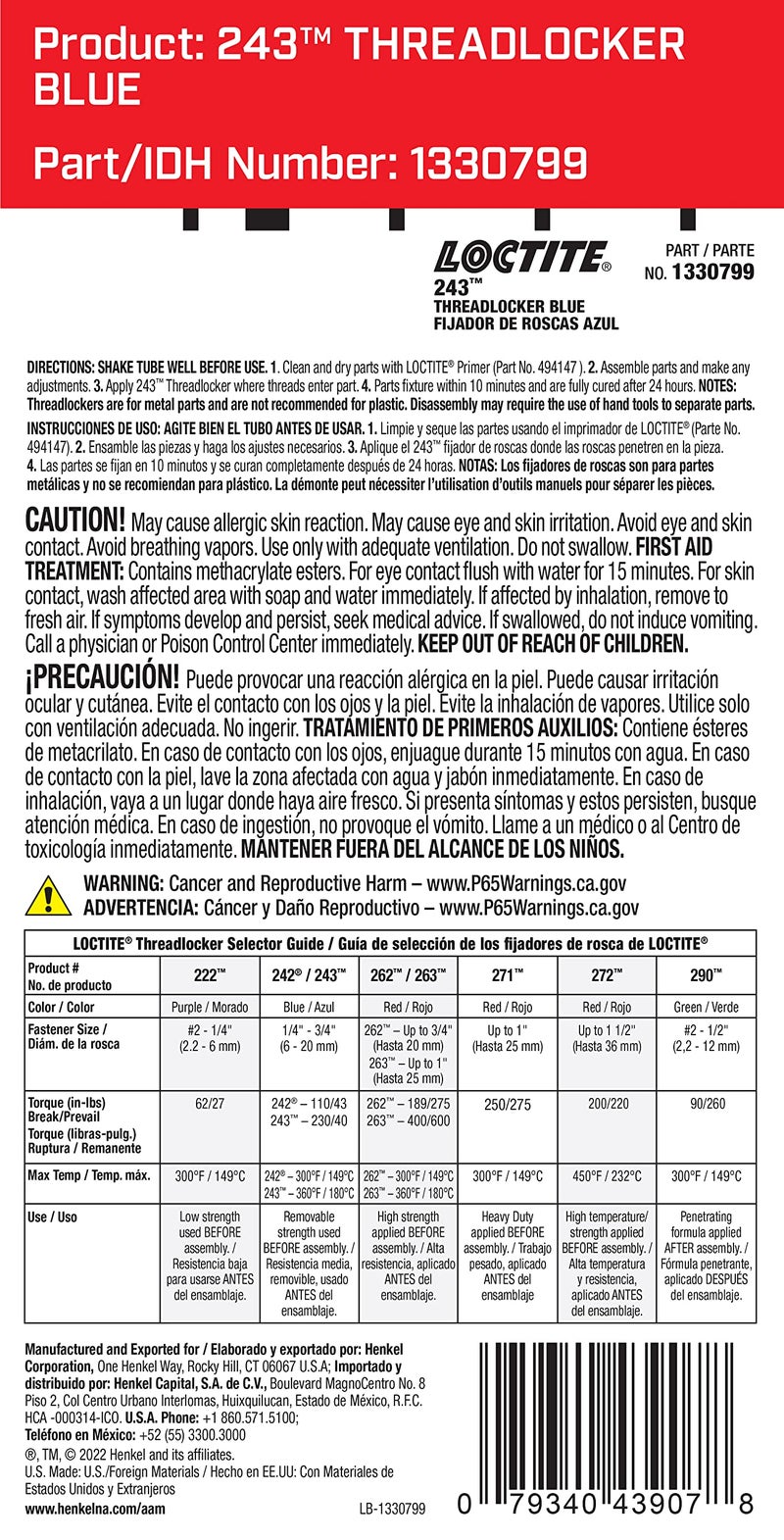 Product: 243™ THREADLOCKER BLUE

Part/IDH Number: 1330799

LOCTITE®
243™
THREADLOCKER BLUE
FIJADOR DE ROSCAS AZUL

PART / PARTE
NO. 1330799

DIRECTIONS: SHAKE TUBE WELL BEFORE USE. 1. Clean and dry parts with LOCTITE® Primer (Part No. 494147 ). 2. Assemble parts and make any adjustments. 3. Apply 243™ Threadlocker where threads enter part. 4. Parts fixture within 10 minutes and are fully cured after 24 hours. NOTES: Threadlockers are for metal parts and are not recommended for plastic. Disassembly may require the use of hand tools to separate parts.

INSTRUCCIONES DE USO: AGITE BIEN EL TUBO ANTES DE USAR. 1. Limpie y seque las partes usando el imprimador de LOCTITE® (Parte No. 494147). 2. Ensamble las piezas y haga los ajustes necesarios. 3. Aplique el 243™ fijador de roscas donde las roscas penetren en la pieza. 4. Las partes se fijan en 10 minutos y se curan completamente después de 24 horas. NOTAS: Los fijadores de roscas son para partes metálicas y no se recomiendan para plástico. La démonte peut nécessiter l'utilisation d'outils manuels pour séparer les pièces.

CAUTION! May cause allergic skin reaction. May cause eye and skin irritation. Avoid eye and skin contact. Avoid breathing vapors. Use only with adequate ventilation. Do not swallow. FIRST AID TREATMENT: Contains methacrylate esters. For eye contact flush with water for 15 minutes. For skin contact, wash affected area with soap and water immediately. If affected by inhalation, remove to fresh air. If symptoms develop and persist, seek medical advice. If swallowed, do not induce vomiting. Call a physician or Poison Control Center immediately. KEEP OUT OF REACH OF CHILDREN.

¡PRECAUCIÓN! Puede provocar una reacción alérgica en la piel. Puede causar irritación ocular y cutánea. Evite el contacto con los ojos y la piel. Evite la inhalación de vapores. Utilice solo con ventilación adecuada. No ingerir. TRATAMIENTO DE PRIMEROS AUXILIOS: Contiene ésteres de metacrilato. En caso de contacto con los ojos, enjuague durante 15 minutos con agua. En caso de contacto con la piel, lave la zona afectada con agua y jabón inmediatamente. En caso de inhalación, vaya a un lugar donde haya aire fresco. Si presenta síntomas y estos persisten, busque atención médica. En caso de ingestión, no provoque el vómito. Llame a un médico o al Centro de toxicología inmediatamente. MANTENER FUERA DEL ALCANCE DE LOS NIÑOS.

WARNING: Cancer and Reproductive Harm – www.P65Warnings.ca.gov
ADVERTENCIA: Cáncer y Daño Reproductivo – www.P65Warnings.ca.gov

LOCTITE® Threadlocker Selector Guide / Guía de selección de los fijadores de rosca de LOCTITE®

| Product # No. de producto | 222™ | 242® / 243™ | 262™ / 263™ | 271™ | 272™ | 290™ |
|---|---|---|---|---|---|---|
| Color / Color | Purple / Morado | Blue / Azul | Red / Rojo | Red / Rojo | Red / Rojo | Green / Verde |
| Fastener Size / Diám. de la rosca | #2 - 1/4" (2.2 - 6 mm) | 1/4" - 3/4" (6 - 20 mm) | 262™ – Up to 3/4" (Hasta 20 mm) 263™ – Up to 1" (Hasta 25 mm) | Up to 1" (Hasta 25 mm) | Up to 1 1/2" (Hasta 36 mm) | #2 - 1/2" (2,2 - 12 mm) |
| Torque (in-lbs) Break/Prevail Torque (libras-pulg.) Ruptura / Remanente | 62/27 | 242® – 110/43 243™ – 230/40 | 262™ – 189/275 263™ – 400/600 | 250/275 | 200/220 | 90/260 |
| Max Temp / Temp. máx. | 300°F / 149°C | 242® – 300°F / 149°C 243™ – 360°F / 180°C | 262™ – 300°F / 149°C 263™ – 360°F / 180°C | 300°F / 149°C | 450°F / 232°C | 300°F / 149°C |
| Use / Uso | Low strength used BEFORE assembly. / Resistencia baja para usarse ANTES del ensamblaje. | Removable strength used BEFORE assembly. / Resistencia media, removible, usado ANTES del ensamblaje. | High strength applied BEFORE assembly. / Alta resistencia, aplicado ANTES del ensamblaje. | Heavy Duty applied BEFORE assembly. / Trabajo pesado, aplicado ANTES del ensamblaje | High temperature/ strength applied BEFORE assembly. / Alta temperatura y resistencia, aplicado ANTES del ensamblaje. | Penetrating formula applied AFTER assembly. / Fórmula penetrante, aplicado DESPUÉS del ensamblaje. |

Manufactured and Exported for / Elaborado y exportado por: Henkel Corporation, One Henkel Way, Rocky Hill, CT 06067 U.S.A; Importado y distribuido por: Henkel Capital, S.A. de C.V., Boulevard MagnoCentro No. 8 Piso 2, Col Centro Urbano Interlomas, Huixquilucan, Estado de México, R.F.C. HCA -000314-ICO. U.S.A. Phone: +1 860.571.5100; Teléfono en México: +52 (55) 3300.3000
®, TM, © 2022 Henkel and its affiliates.
U.S. Made: U.S./Foreign Materials / Hecho en EE.UU: Con Materiales de Estados Unidos y Extranjeros
www.henkelna.com/aam

LB-1330799

0 79340 43907 8